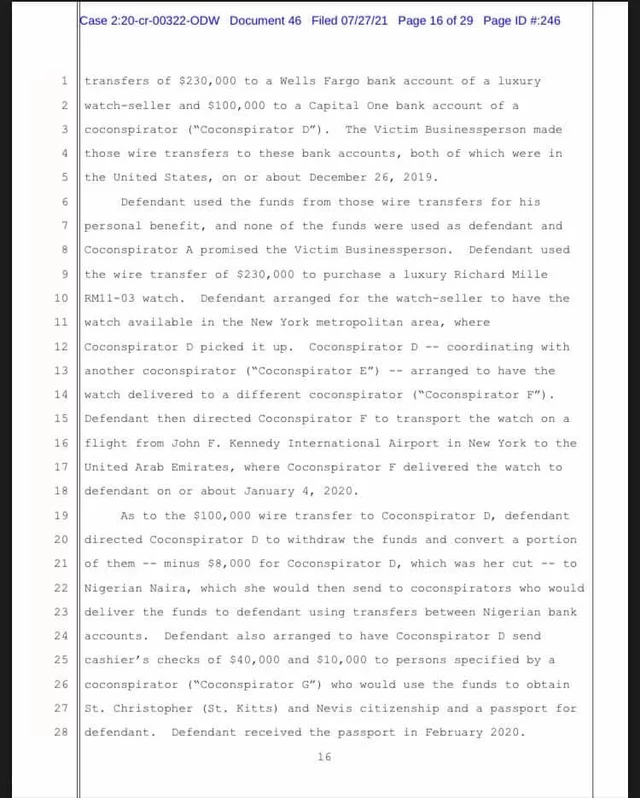 Case 2:20-cr-00322-ODW Document 46 Filed 07/27/21 Page 16 of 29 Page ID #:246

1 transfers of \$230,000 to a Wells Fargo bank account of a luxury
2 watch-seller and \$100,000 to a Capital One bank account of a
3 coconspirator ("Coconspirator D"). The Victim Businessperson made
4 those wire transfers to these bank accounts, both of which were in
5 the United States, on or about December 26, 2019.

6 Defendant used the funds from those wire transfers for his
7 personal benefit, and none of the funds were used as defendant and
8 Coconspirator A promised the Victim Businessperson. Defendant used
9 the wire transfer of \$230,000 to purchase a luxury Richard Mille
10 RM11-03 watch. Defendant arranged for the watch-seller to have the
11 watch available in the New York metropolitan area, where
12 Coconspirator D picked it up. Coconspirator D -- coordinating with
13 another coconspirator ("Coconspirator E") -- arranged to have the
14 watch delivered to a different coconspirator ("Coconspirator F").
15 Defendant then directed Coconspirator F to transport the watch on a
16 flight from John F. Kennedy International Airport in New York to the
17 United Arab Emirates, where Coconspirator F delivered the watch to
18 defendant on or about January 4, 2020.

19 As to the \$100,000 wire transfer to Coconspirator D, defendant
20 directed Coconspirator D to withdraw the funds and convert a portion
21 of them -- minus \$8,000 for Coconspirator D, which was her cut -- to
22 Nigerian Naira, which she would then send to coconspirators who would
23 deliver the funds to defendant using transfers between Nigerian bank
24 accounts. Defendant also arranged to have Coconspirator D send
25 cashier's checks of \$40,000 and \$10,000 to persons specified by a
26 coconspirator ("Coconspirator G") who would use the funds to obtain
27 St. Christopher (St. Kitts) and Nevis citizenship and a passport for
28 defendant. Defendant received the passport in February 2020.

16